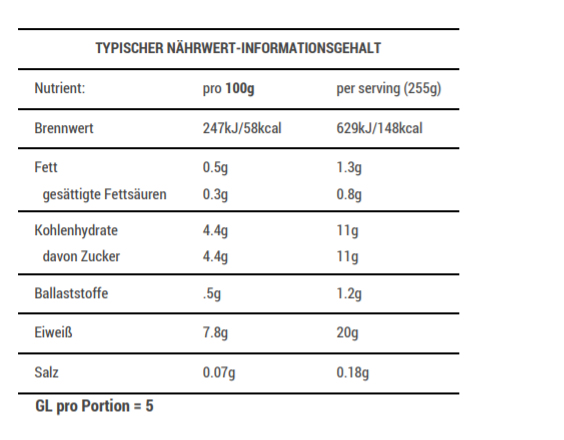 TYPISCHER NÄHRWERT-INFORMATIONSGEHALT

| Nutrient: | pro 100g | per serving (255g) |
|---|---|---|
| Brennwert | 247kJ/58kcal | 629kJ/148kcal |
| Fett | 0.5g | 1.3g |
| gesättigte Fettsäuren | 0.3g | 0.8g |
| Kohlenhydrate | 4.4g | 11g |
| davon Zucker | 4.4g | 11g |
| Ballaststoffe | .5g | 1.2g |
| Eiweiß | 7.8g | 20g |
| Salz | 0.07g | 0.18g |

GL pro Portion = 5